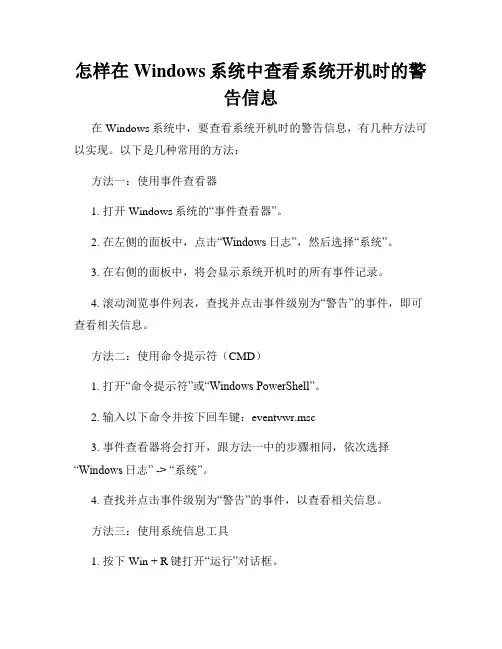 怎样在 Windows 系统中查看系统开机时的警告信息

在 Windows 系统中，要查看系统开机时的警告信息，有几种方法可以实现。以下是几种常用的方法：

方法一：使用事件查看器

1. 打开 Windows 系统的“事件查看器”。

2. 在左侧的面板中，点击“Windows 日志”，然后选择“系统”。

3. 在右侧的面板中，将会显示系统开机时的所有事件记录。

4. 滚动浏览事件列表，查找并点击事件级别为“警告”的事件，即可查看相关信息。

方法二：使用命令提示符（CMD）

1. 打开“命令提示符”或“Windows PowerShell”。

2. 输入以下命令并按下回车键：eventvwr.msc

3. 事件查看器将会打开，跟方法一中的步骤相同，依次选择“Windows 日志” -> “系统”。

4. 查找并点击事件级别为“警告”的事件，以查看相关信息。

方法三：使用系统信息工具

1. 按下 Win + R 键打开“运行”对话框。